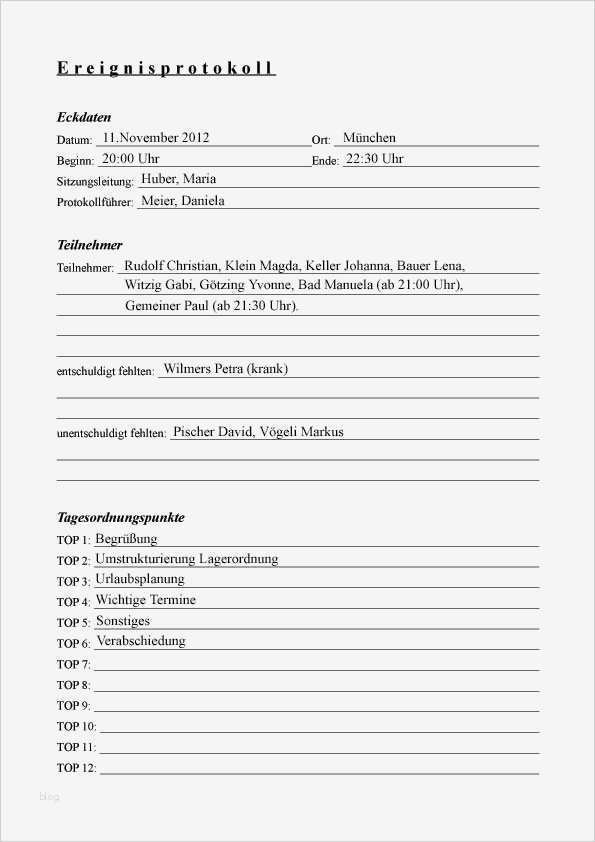 Ereignisprotokoll

Eckdaten

Datum: 11.November 2012 Ort: München

Beginn: 20:00 Uhr Ende: 22:30 Uhr

Sitzungsleitung: Huber, Maria

Protokollführer: Meier, Daniela

Teilnehmer

Teilnehmer: Rudolf Christian, Klein Magda, Keller Johanna, Bauer Lena, Witzig Gabi, Götzing Yvonne, Bad Manuela (ab 21:00 Uhr), Gemeiner Paul (ab 21:30 Uhr).

entschuldigt fehlten: Wilmers Petra (krank)

unentschuldigt fehlten: Pischer David, Vögeli Markus

Tagesordnungspunkte

TOP 1: Begrüßung

TOP 2: Umstrukturierung Lagerordnung

TOP 3: Urlaubsplanung

TOP 4: Wichtige Termine

TOP 5: Sonstiges

TOP 6: Verabschiedung

TOP 7:

TOP 8:

TOP 9:

TOP 10:

TOP 11:

TOP 12:

blog